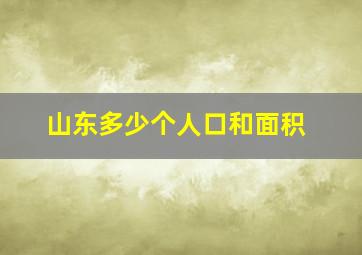 山东多少个人口和面积